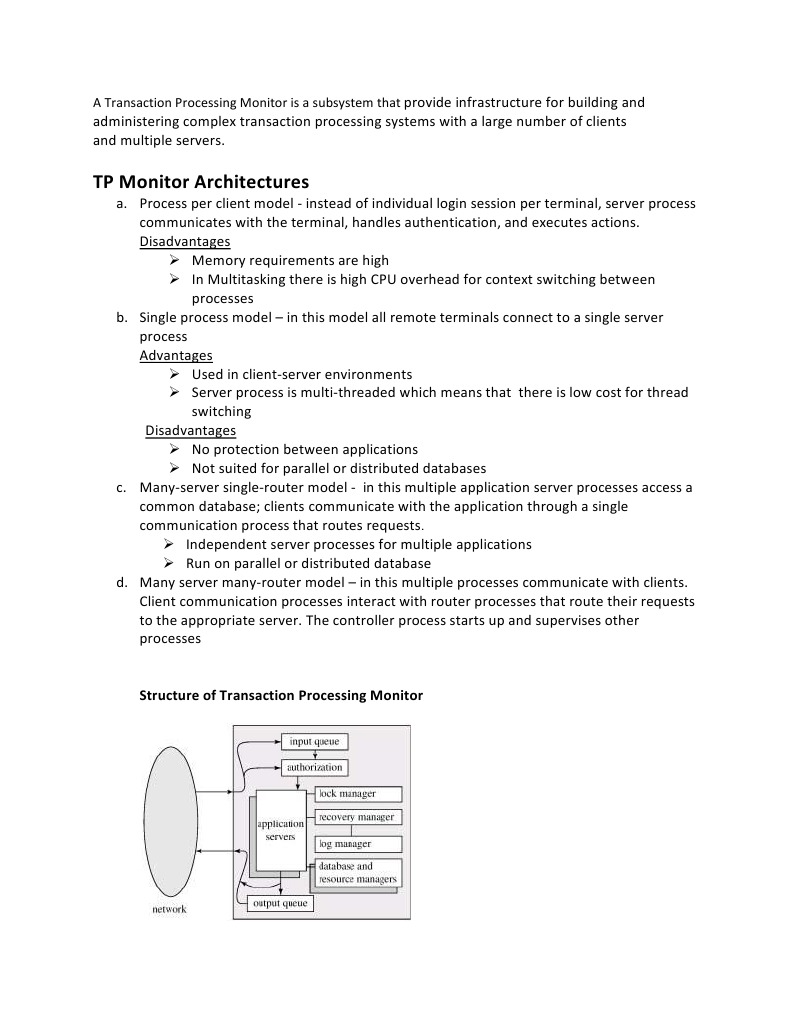 A Transaction Processing Monitor is a subsystem that provide infrastructure for building and administering complex transaction processing systems with a large number of clients and multiple servers.

TP Monitor Architectures

a. Process per client model - instead of individual login session per terminal, server process communicates with the terminal, handles authentication, and executes actions.
Disadvantages
➢ Memory requirements are high
➢ In Multitasking there is high CPU overhead for context switching between processes

b. Single process model – in this model all remote terminals connect to a single server process
Advantages
➢ Used in client-server environments
➢ Server process is multi-threaded which means that there is low cost for thread switching
Disadvantages
➢ No protection between applications
➢ Not suited for parallel or distributed databases

c. Many-server single-router model - in this multiple application server processes access a common database; clients communicate with the application through a single communication process that routes requests.
➢ Independent server processes for multiple applications
➢ Run on parallel or distributed database

d. Many server many-router model – in this multiple processes communicate with clients. Client communication processes interact with router processes that route their requests to the appropriate server. The controller process starts up and supervises other processes

Structure of Transaction Processing Monitor

input queue
authorization
lock manager
application servers
recovery manager
log manager
database and resource managers
output queue
network